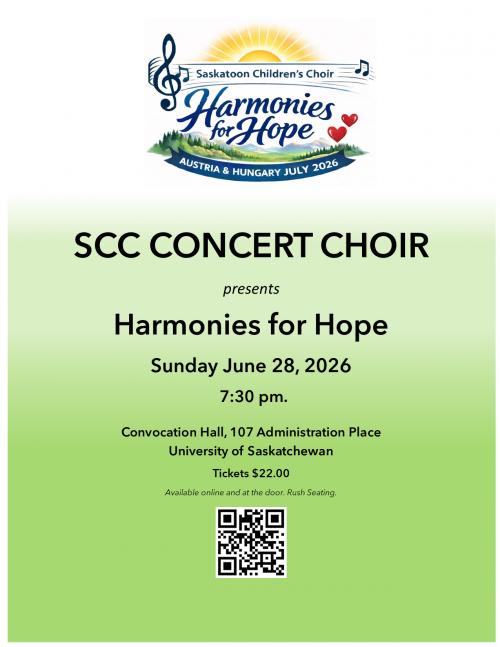 Saskatoon Children's Choir

Harmonies for Hope

AUSTRIA & HUNGARY JULY 2026

SCC CONCERT CHOIR

presents

Harmonies for Hope

Sunday June 28, 2026

7:30 pm.

Convocation Hall, 107 Administration Place
University of Saskatchewan

Tickets $22.00

Available online and at the door. Rush Seating.